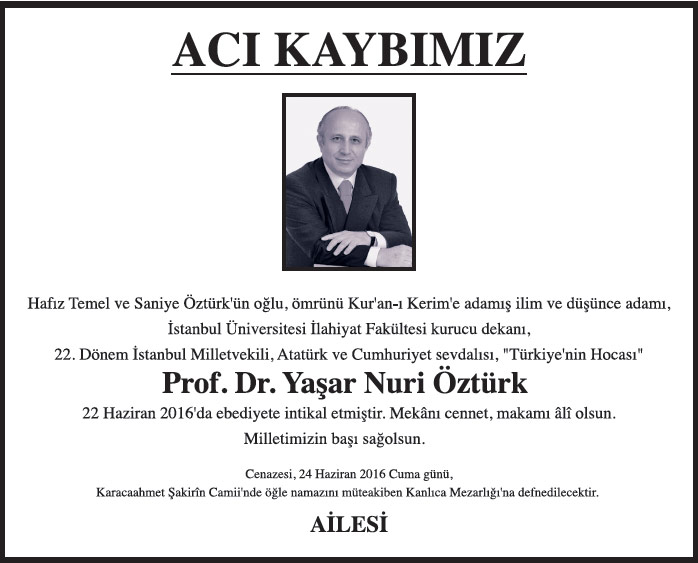 ACI KAYBIMIZ

Hafız Temel ve Saniye Öztürk'ün oğlu, ömrünü Kur'an-ı Kerim'e adamış ilim ve düşünce adamı, İstanbul Üniversitesi İlahiyat Fakültesi kurucu dekanı, 22. Dönem İstanbul Milletvekili, Atatürk ve Cumhuriyet sevdalısı, "Türkiye'nin Hocası"

Prof. Dr. Yaşar Nuri Öztürk

22 Haziran 2016'da ebediyete intikal etmiştir. Mekânı cennet, makamı âlî olsun.

Milletimizin başı sağolsun.

Cenazesi, 24 Haziran 2016 Cuma günü, Karacaahmet Şakirîn Camii'nde öğle namazını müteakiben Kanlıca Mezarlığı'na defnedilecektir.

AİLESİ